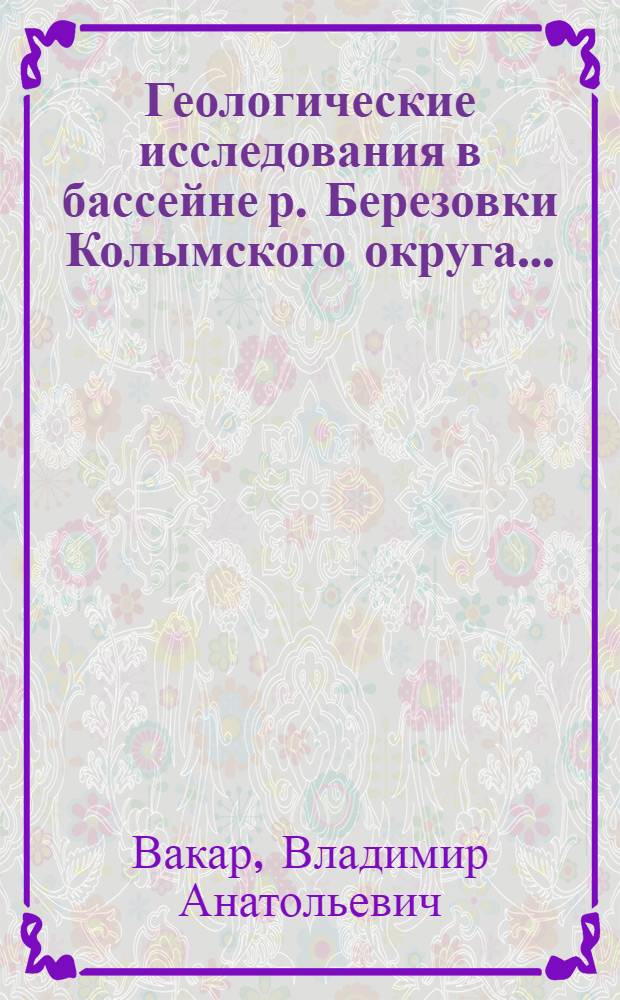 Геологические исследования в бассейне р. Березовки Колымского округа...

Вакар, Владимир Анатольевич